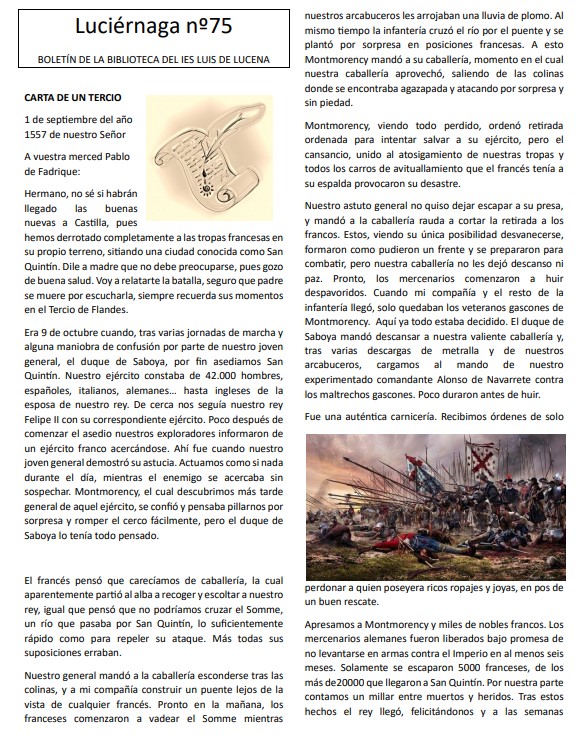 Luciérnaga nº75

BOLETÍN DE LA BIBLIOTECA DEL IES LUIS DE LUCENA

CARTA DE UN TERCIO

1 de septiembre del año 1557 de nuestro Señor

A vuestra merced Pablo de Fadrique:

Hermano, no sé si habrán llegado las buenas nuevas a Castilla, pues hemos derrotado completamente a las tropas francesas en su propio terreno, sitiando una ciudad conocida como San Quintín. Dile a madre que no debe preocuparse, pues gozo de buena salud. Voy a relatarte la batalla, seguro que padre se muere por escucharla, siempre recuerda sus momentos en el Tercio de Flandes.

Era 9 de octubre cuando, tras varias jornadas de marcha y alguna maniobra de confusión por parte de nuestro joven general, el duque de Saboya, por fin asediamos San Quintín. Nuestro ejército constaba de 42.000 hombres, españoles, italianos, alemanes… hasta ingleses de la esposa de nuestro rey. De cerca nos seguía nuestro rey Felipe II con su correspondiente ejército. Poco después de comenzar el asedio nuestros exploradores informaron de un ejército franco acercándose. Ahí fue cuando nuestro joven general demostró su astucia. Actuamos como si nada durante el día, mientras el enemigo se acercaba sin sospechar. Montmorency, el cual descubrimos más tarde general de aquel ejército, se confió y pensaba pillarnos por sorpresa y romper el cerco fácilmente, pero el duque de Saboya lo tenía todo pensado.

El francés pensó que carecíamos de caballería, la cual aparentemente partió al alba a recoger y escoltar a nuestro rey, igual que pensó que no podríamos cruzar el Somme, un río que pasaba por San Quintín, lo suficientemente rápido como para repeler su ataque. Más todas sus suposiciones erraban.

Nuestro general mandó a la caballería esconderse tras las colinas, y a mi compañía construir un puente lejos de la vista de cualquier francés. Pronto en la mañana, los franceses comenzaron a vadear el Somme mientras nuestros arcabuceros les arrojaban una lluvia de plomo. Al mismo tiempo la infantería cruzó el río por el puente y se plantó por sorpresa en posiciones francesas. A esto Montmorency mandó a su caballería, momento en el cual nuestra caballería aprovechó, saliendo de las colinas donde se encontraba agazapada y atacando por sorpresa y sin piedad.

Montmorency, viendo todo perdido, ordenó retirada ordenada para intentar salvar a su ejército, pero el cansancio, unido al atosigamiento de nuestras tropas y todos los carros de avituallamiento que el francés tenía a su espalda provocaron su desastre.

Nuestro astuto general no quiso dejar escapar a su presa, y mandó a la caballería rauda a cortar la retirada a los francos. Estos, viendo su única posibilidad desvanecerse, formaron como pudieron un frente y se prepararon para combatir, pero nuestra caballería no les dejó descanso ni paz. Pronto, los mercenarios comenzaron a huir despavoridos. Cuando mi compañía y el resto de la infantería llegó, solo quedaban los veteranos gascones de Montmorency. Aquí ya todo estaba decidido. El duque de Saboya mandó descansar a nuestra valiente caballería y, tras varias descargas de metralla y de nuestros arcabuceros, cargamos al mando de nuestro experimentado comandante Alonso de Navarrete contra los maltrechos gascones. Poco duraron antes de huir.

Fue una auténtica carnicería. Recibimos órdenes de solo perdonar a quien poseyera ricos ropajes y joyas, en pos de un buen rescate.

Apresamos a Montmorency y miles de nobles francos. Los mercenarios alemanes fueron liberados bajo promesa de no levantarse en armas contra el Imperio en al menos seis meses. Solamente se escaparon 5000 franceses, de los más de20000 que llegaron a San Quintín. Por nuestra parte contamos un millar entre muertos y heridos. Tras estos hechos el rey llegó, felicitándonos y a las semanas